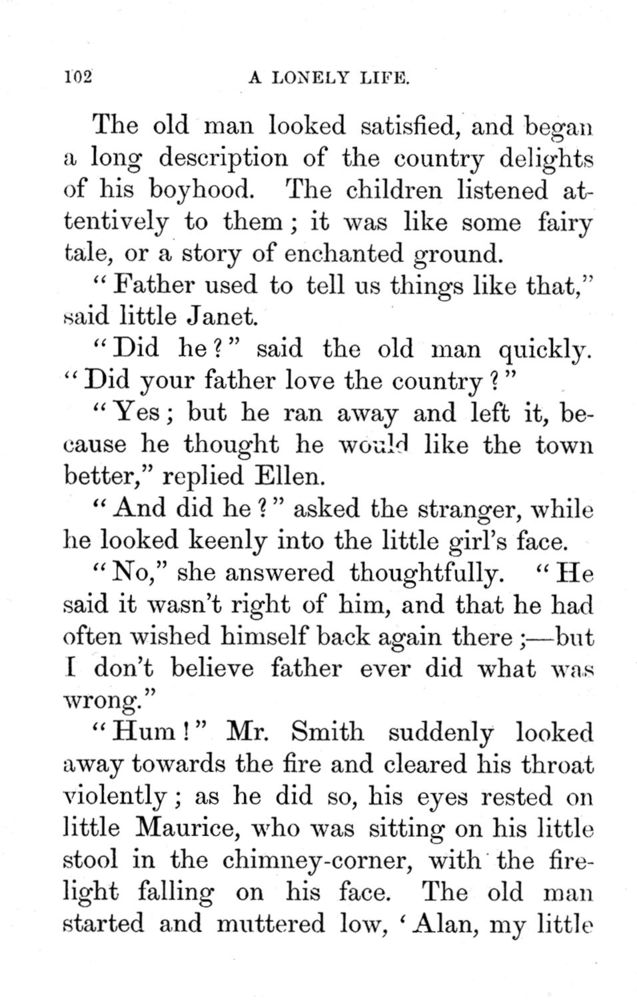 102 A LONELY LIFE.

The old man looked satisfied, and began a long description of the country delights of his boyhood. The children listened attentively to them; it was like some fairy tale, or a story of enchanted ground.

"Father used to tell us things like that," said little Janet.

"Did he?" said the old man quickly. "Did your father love the country?"

"Yes; but he ran away and left it, because he thought he would like the town better," replied Ellen.

"And did he?" asked the stranger, while he looked keenly into the little girl's face.

"No," she answered thoughtfully. "He said it wasn't right of him, and that he had often wished himself back again there;—but I don't believe father ever did what was wrong."

"Hum!" Mr. Smith suddenly looked away towards the fire and cleared his throat violently; as he did so, his eyes rested on little Maurice, who was sitting on his little stool in the chimney-corner, with the firelight falling on his face. The old man started and muttered low, 'Alan, my little